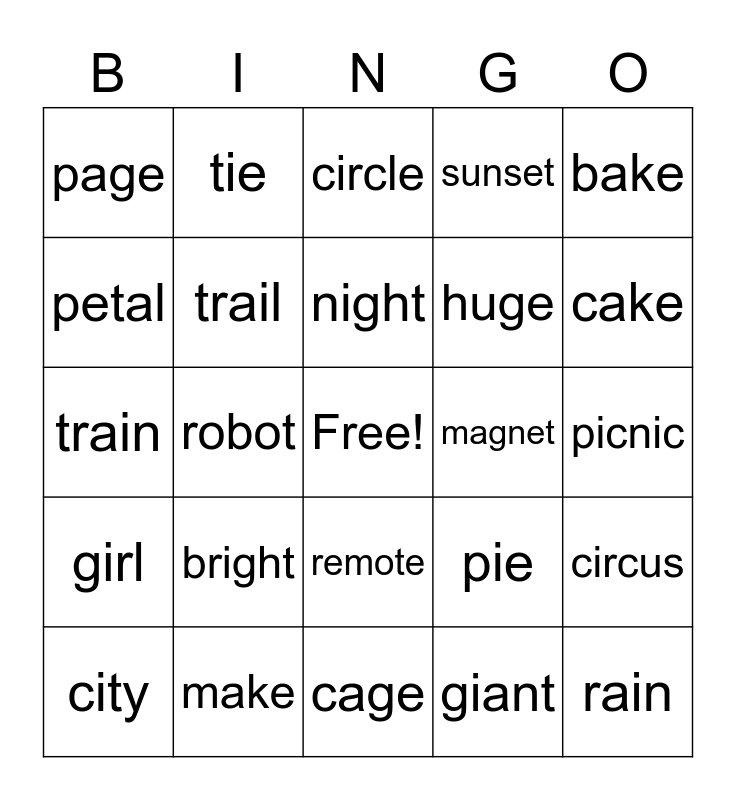 | B | I | N | G | O |
|---|---|---|---|---|
| page | tie | circle | sunset | bake |
| petal | trail | night | huge | cake |
| train | robot | Free! | magnet | picnic |
| girl | bright | remote | pie | circus |
| city | make | cage | giant | rain |